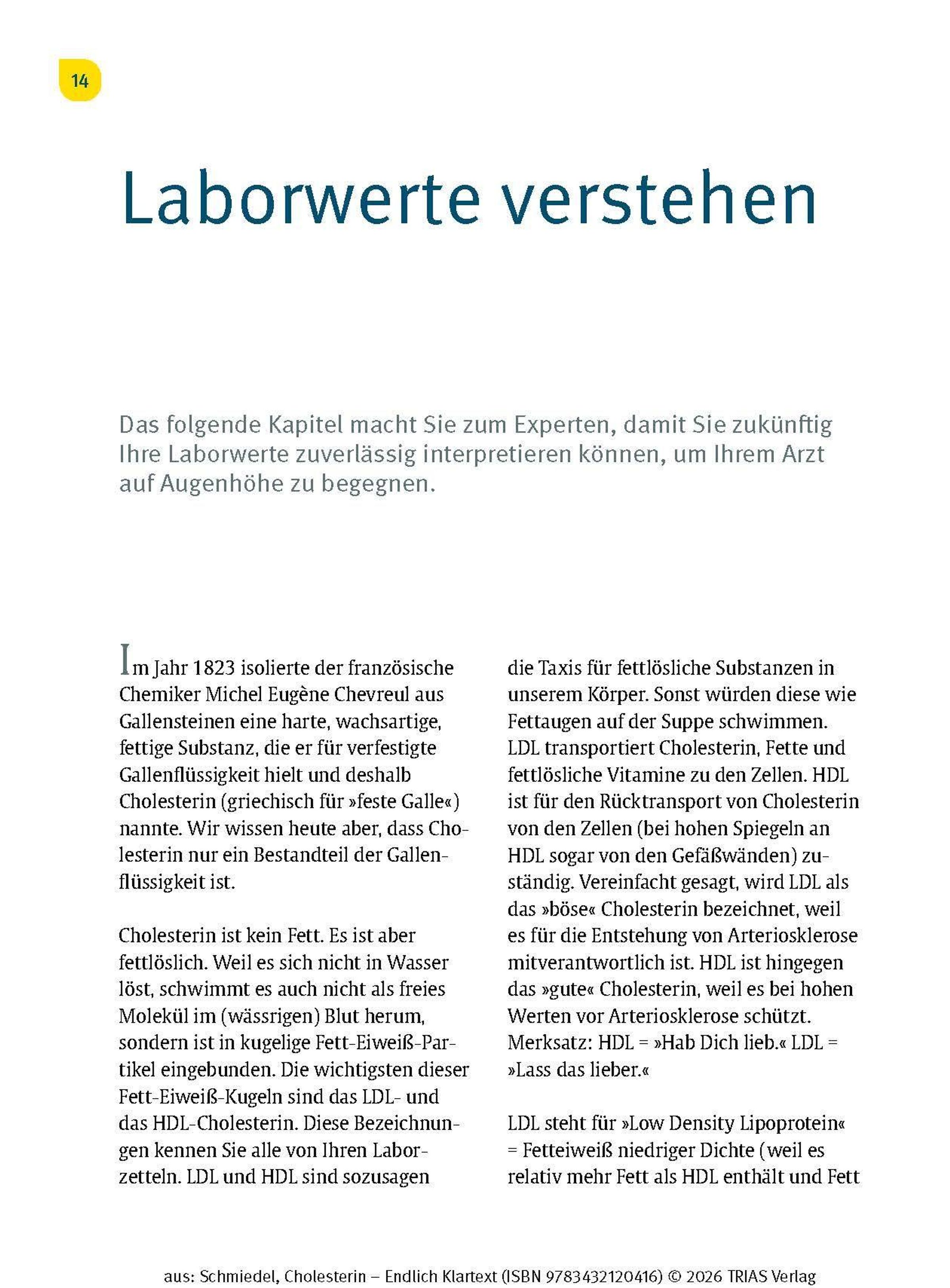 14

Laborwerte verstehen

Das folgende Kapitel macht Sie zum Experten, damit Sie zukünftig Ihre Laborwerte zuverlässig interpretieren können, um Ihrem Arzt auf Augenhöhe zu begegnen.

Im Jahr 1823 isolierte der französische Chemiker Michel Eugène Chevreul aus Gallensteinen eine harte, wachsartige, fettige Substanz, die er für verfestigte Gallenflüssigkeit hielt und deshalb Cholesterin (griechisch für »feste Galle«) nannte. Wir wissen heute aber, dass Cholesterin nur ein Bestandteil der Gallenflüssigkeit ist.

Cholesterin ist kein Fett. Es ist aber fettlöslich. Weil es sich nicht in Wasser löst, schwimmt es auch nicht als freies Molekül im (wässrigen) Blut herum, sondern ist in kugelige Fett-Eiweiß-Partikel eingebunden. Die wichtigsten dieser Fett-Eiweiß-Kugeln sind das LDL- und das HDL-Cholesterin. Diese Bezeichnungen kennen Sie alle von Ihren Laborzetteln. LDL und HDL sind sozusagen die Taxis für fettlösliche Substanzen in unserem Körper. Sonst würden diese wie Fettaugen auf der Suppe schwimmen. LDL transportiert Cholesterin, Fette und fettlösliche Vitamine zu den Zellen. HDL ist für den Rücktransport von Cholesterin von den Zellen (bei hohen Spiegeln an HDL sogar von den Gefäßwänden) zuständig. Vereinfacht gesagt, wird LDL als das »böse« Cholesterin bezeichnet, weil es für die Entstehung von Arteriosklerose mitverantwortlich ist. HDL ist hingegen das »gute« Cholesterin, weil es bei hohen Werten vor Arteriosklerose schützt. Merksatz: HDL = »Hab Dich lieb.« LDL = »Lass das lieber.«

LDL steht für »Low Density Lipoprotein« = Fetteiweiß niedriger Dichte (weil es relativ mehr Fett als HDL enthält und Fett

aus: Schmiedel, Cholesterin – Endlich Klartext (ISBN 9783432120416) © 2026 TRIAS Verlag